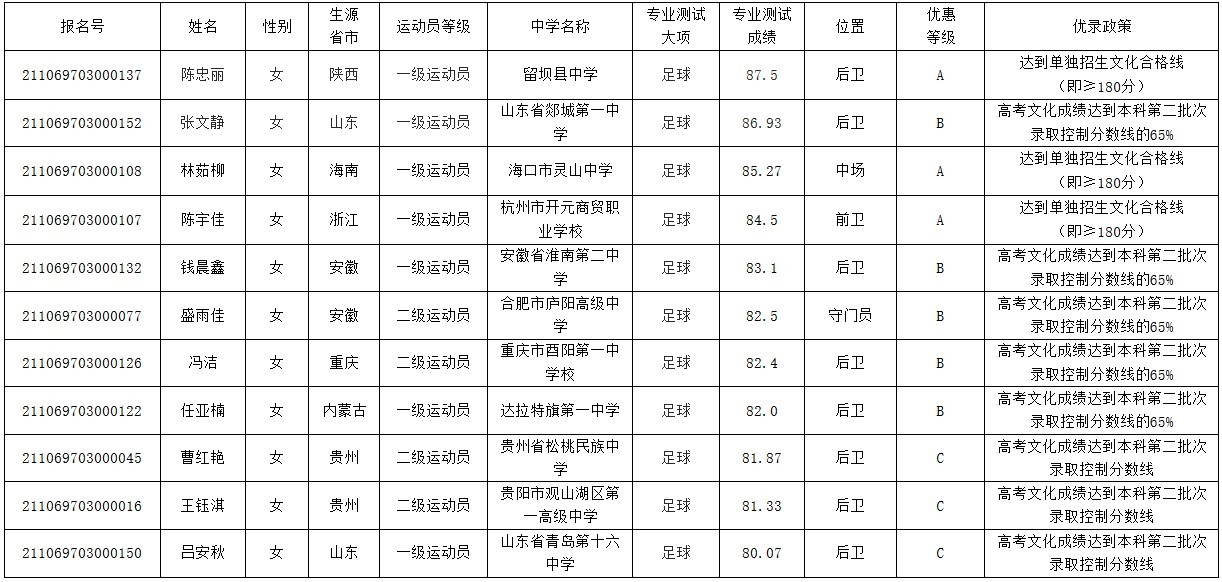 | 报名号 | 姓名 | 性别 | 生源省市 | 运动员等级 | 中学名称 | 专业测试大项 | 专业测试成绩 | 位置 | 优惠等级 | 优录政策 |
|---|---|---|---|---|---|---|---|---|---|---|
| 211069703000137 | 陈忠丽 | 女 | 陕西 | 一级运动员 | 留坝县中学 | 足球 | 87.5 | 后卫 | A | 达到单独招生文化合格线（即≥180分） |
| 211069703000152 | 张文静 | 女 | 山东 | 一级运动员 | 山东省郯城第一中学 | 足球 | 86.93 | 后卫 | B | 高考文化成绩达到本科第二批次录取控制分数线的65% |
| 211069703000108 | 林茹柳 | 女 | 海南 | 一级运动员 | 海口市灵山中学 | 足球 | 85.27 | 中场 | A | 达到单独招生文化合格线（即≥180分） |
| 211069703000107 | 陈宇佳 | 女 | 浙江 | 一级运动员 | 杭州市开元商贸职业学校 | 足球 | 84.5 | 前卫 | A | 达到单独招生文化合格线（即≥180分） |
| 211069703000132 | 钱晨鑫 | 女 | 安徽 | 一级运动员 | 安徽省淮南第二中学 | 足球 | 83.1 | 后卫 | B | 高考文化成绩达到本科第二批次录取控制分数线的65% |
| 211069703000077 | 盛雨佳 | 女 | 安徽 | 二级运动员 | 合肥市庐阳高级中学 | 足球 | 82.5 | 守门员 | B | 高考文化成绩达到本科第二批次录取控制分数线的65% |
| 211069703000126 | 冯洁 | 女 | 重庆 | 二级运动员 | 重庆市酉阳第一中学校 | 足球 | 82.4 | 后卫 | B | 高考文化成绩达到本科第二批次录取控制分数线的65% |
| 211069703000122 | 任亚楠 | 女 | 内蒙古 | 一级运动员 | 达拉特旗第一中学 | 足球 | 82.0 | 后卫 | B | 高考文化成绩达到本科第二批次录取控制分数线的65% |
| 211069703000045 | 曹红艳 | 女 | 贵州 | 二级运动员 | 贵州省松桃民族中学 | 足球 | 81.87 | 后卫 | C | 高考文化成绩达到本科第二批次录取控制分数线 |
| 211069703000016 | 王钰淇 | 女 | 贵州 | 二级运动员 | 贵阳市观山湖区第一高级中学 | 足球 | 81.33 | 后卫 | C | 高考文化成绩达到本科第二批次录取控制分数线 |
| 211069703000150 | 吕安秋 | 女 | 山东 | 一级运动员 | 山东省青岛第十六中学 | 足球 | 80.07 | 后卫 | C | 高考文化成绩达到本科第二批次录取控制分数线 |